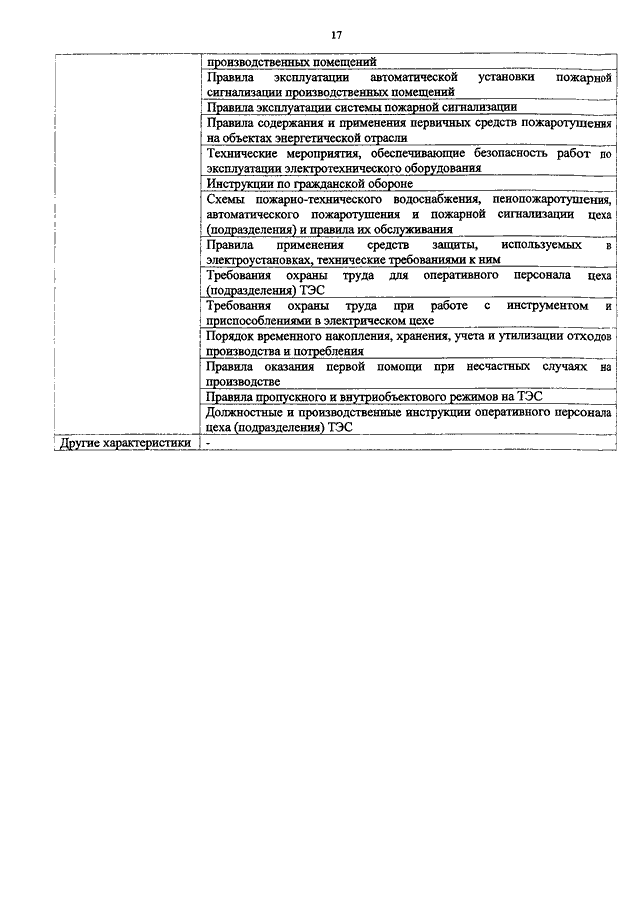 17

|  |  |
|---|---|
|  | производственных помещений |
|  | Правила эксплуатации автоматической установки пожарной сигнализации производственных помещений |
|  | Правила эксплуатации системы пожарной сигнализации |
|  | Правила содержания и применения первичных средств пожаротушения на объектах энергетической отрасли |
|  | Технические мероприятия, обеспечивающие безопасность работ по эксплуатации электротехнического оборудования |
|  | Инструкции по гражданской обороне |
|  | Схемы пожарно-технического водоснабжения, пенопожаротушения, автоматического пожаротушения и пожарной сигнализации цеха (подразделения) и правила их обслуживания |
|  | Правила применения средств защиты, используемых в электроустановках, технические требованиями к ним |
|  | Требования охраны труда для оперативного персонала цеха (подразделения) ТЭС |
|  | Требования охраны труда при работе с инструментом и приспособлениями в электрическом цехе |
|  | Порядок временного накопления, хранения, учета и утилизации отходов производства и потребления |
|  | Правила оказания первой помощи при несчастных случаях на производстве |
|  | Правила пропускного и внутриобъектового режимов на ТЭС |
|  | Должностные и производственные инструкции оперативного персонала цеха (подразделения) ТЭС |
| Другие характеристики | - |